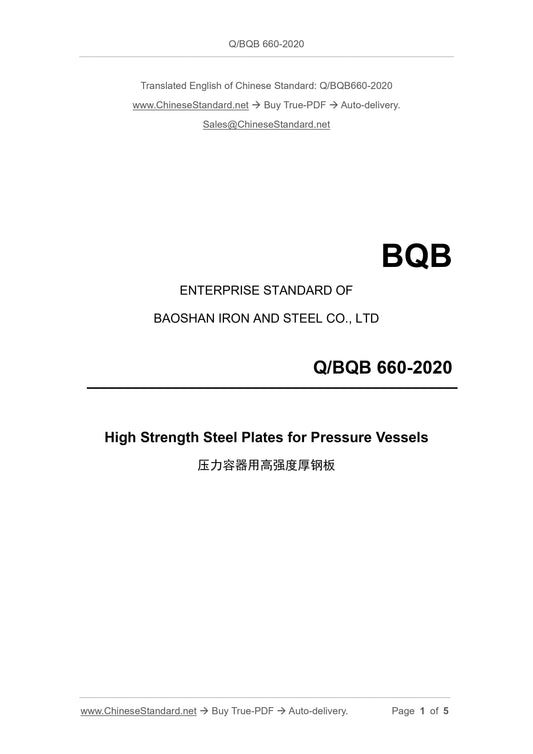 Q/BQB 660-2020

Translated English of Chinese Standard: Q/BQB660-2020

www.ChineseStandard.net → Buy True-PDF → Auto-delivery.

Sales@ChineseStandard.net

BQB

ENTERPRISE STANDARD OF

BAOSHAN IRON AND STEEL CO., LTD

Q/BQB 660-2020

High Strength Steel Plates for Pressure Vessels

压力容器用高强度厚钢板

www.ChineseStandard.net → Buy True-PDF → Auto-delivery.

Page 1 of 5